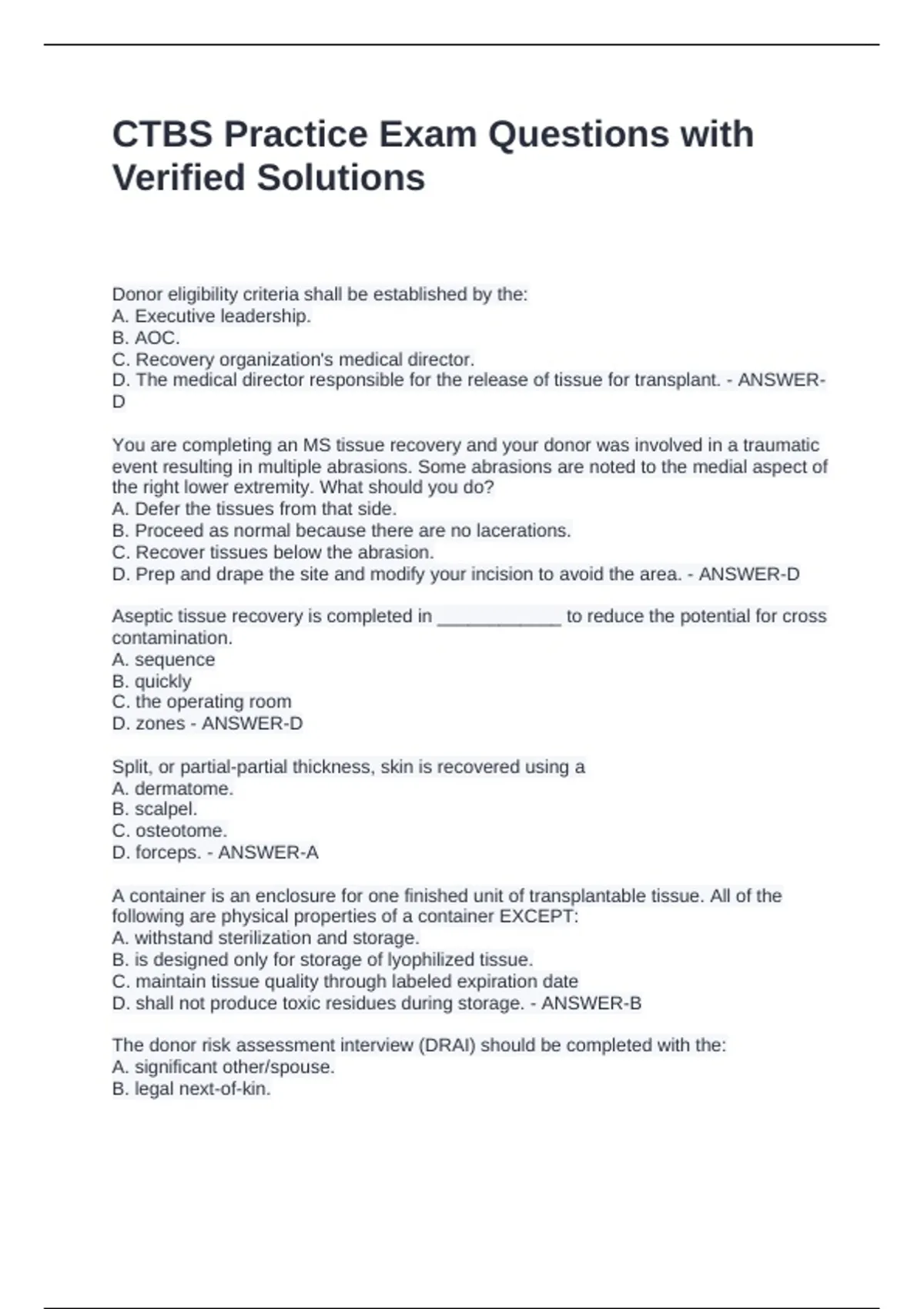 CTBS Practice Exam Questions with Verified Solutions

Donor eligibility criteria shall be established by the:
A. Executive leadership.
B. AOC.
C. Recovery organization's medical director.
D. The medical director responsible for the release of tissue for transplant. - ANSWER-D

You are completing an MS tissue recovery and your donor was involved in a traumatic event resulting in multiple abrasions. Some abrasions are noted to the medial aspect of the right lower extremity. What should you do?
A. Defer the tissues from that side.
B. Proceed as normal because there are no lacerations.
C. Recover tissues below the abrasion.
D. Prep and drape the site and modify your incision to avoid the area. - ANSWER-D

Aseptic tissue recovery is completed in ____________ to reduce the potential for cross contamination.
A. sequence
B. quickly
C. the operating room
D. zones - ANSWER-D

Split, or partial-partial thickness, skin is recovered using a
A. dermatome.
B. scalpel.
C. osteotome.
D. forceps. - ANSWER-A

A container is an enclosure for one finished unit of transplantable tissue. All of the following are physical properties of a container EXCEPT:
A. withstand sterilization and storage.
B. is designed only for storage of lyophilized tissue.
C. maintain tissue quality through labeled expiration date
D. shall not produce toxic residues during storage. - ANSWER-B

The donor risk assessment interview (DRAI) should be completed with the:
A. significant other/spouse.
B. legal next-of-kin.